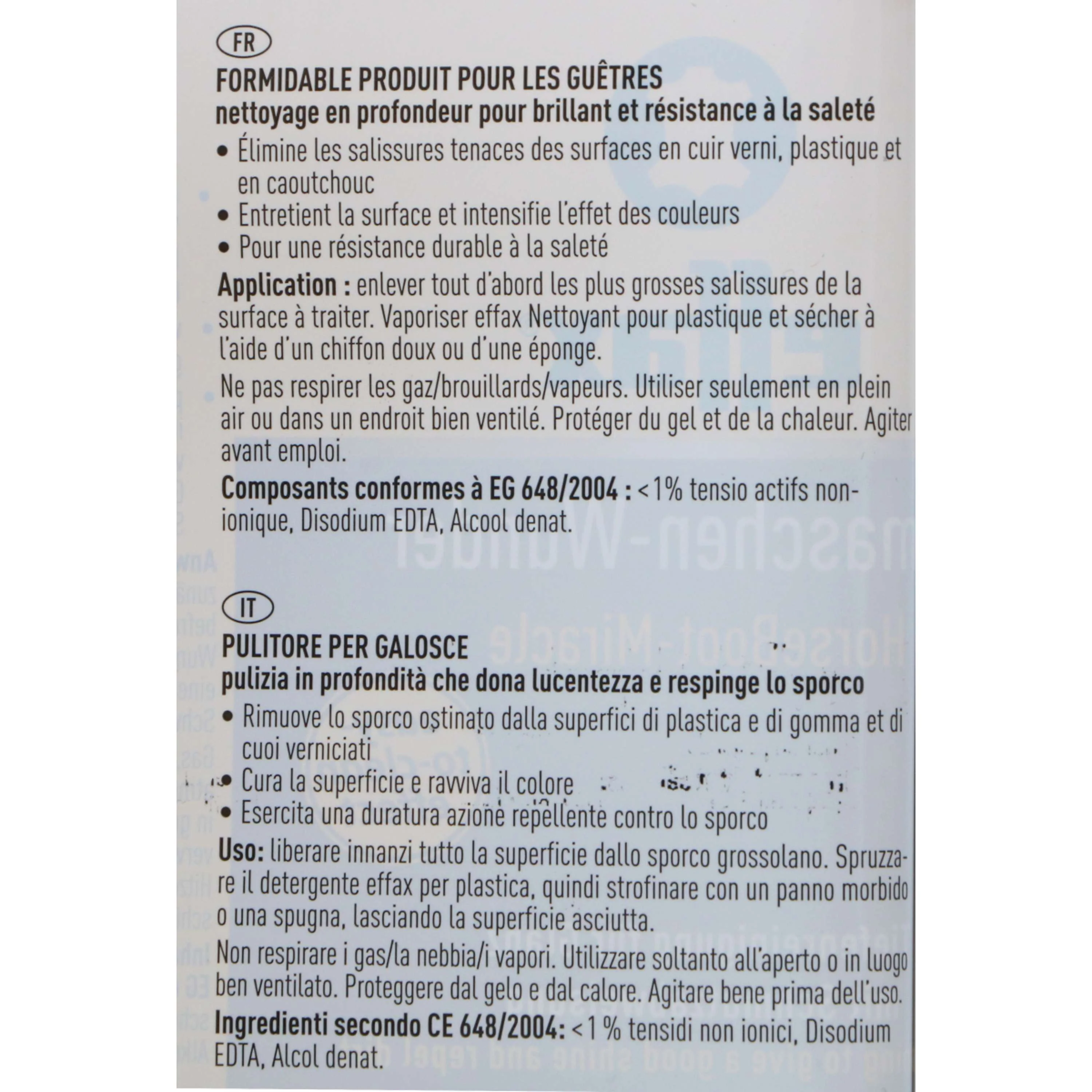 FR

FORMIDABLE PRODUIT POUR LES GUÊTRES
nettoyage en profondeur pour brillant et résistance à la saleté
• Élimine les salissures tenaces des surfaces en cuir verni, plastique et en caoutchouc
• Entretient la surface et intensifie l'effet des couleurs
• Pour une résistance durable à la saleté

Application : enlever tout d'abord les plus grosses salissures de la surface à traiter. Vaporiser effax Nettoyant pour plastique et sécher à l'aide d'un chiffon doux ou d'une éponge.

Ne pas respirer les gaz/brouillards/vapeurs. Utiliser seulement en plein air ou dans un endroit bien ventilé. Protéger du gel et de la chaleur. Agiter avant emploi.

Composants conformes à EG 648/2004 : <1% tensio actifs non-ionique, Disodium EDTA, Alcool denat.

IT

PULITORE PER GALOSCE
pulizia in profondità che dona lucentezza e respinge lo sporco
• Rimuove lo sporco ostinato dalla superfici di plastica e di gomma et di cuoi verniciati
• Cura la superficie e ravviva il colore
• Esercita una duratura azione repellente contro lo sporco

Uso: liberare innanzi tutto la superficie dallo sporco grossolano. Spruzzare il detergente effax per plastica, quindi strofinare con un panno morbido o una spugna, lasciando la superficie asciutta.

Non respirare i gas/la nebbia/i vapori. Utilizzare soltanto all'aperto o in luogo ben ventilato. Proteggere dal gelo e dal calore. Agitare bene prima dell'uso.

Ingredienti secondo CE 648/2004: <1 % tensidi non ionici, Disodium EDTA, Alcol denat.